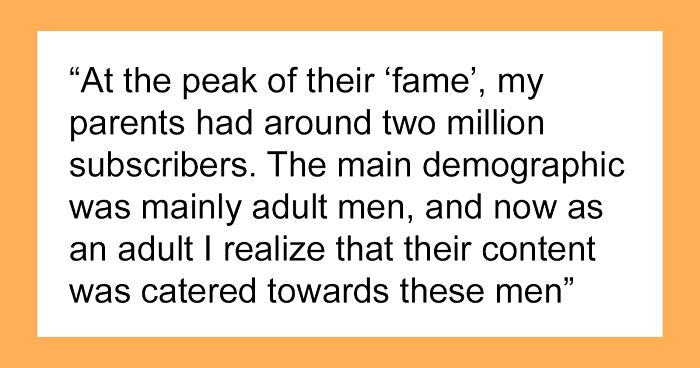 “At the peak of their ‘fame’, my parents had around two million subscribers. The main demographic was mainly adult men, and now as an adult I realize that their content was catered towards these men”